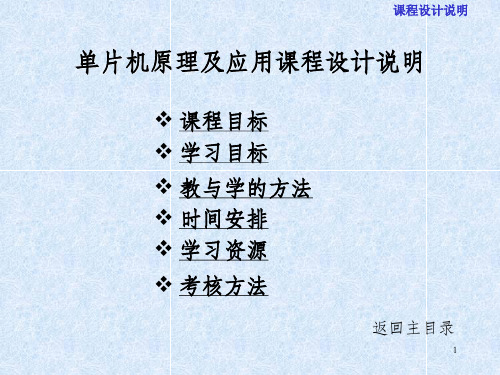 课程设计说明

单片机原理及应用课程设计说明

❖ 课程目标
❖ 学习目标
❖ 教与学的方法
❖ 时间安排
❖ 学习资源
❖ 考核方法

返回主目录

1